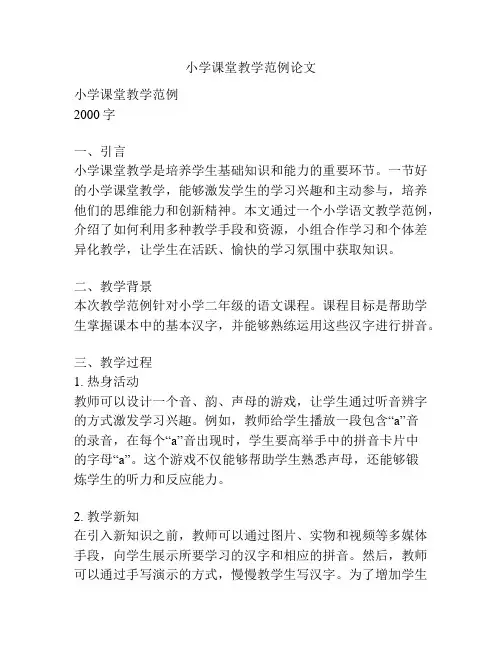 小学课堂教学范例论文

小学课堂教学范例
2000 字

一、引言
小学课堂教学是培养学生基础知识和能力的重要环节。一节好的小学课堂教学，能够激发学生的学习兴趣和主动参与，培养他们的思维能力和创新精神。本文通过一个小学语文教学范例，介绍了如何利用多种教学手段和资源，小组合作学习和个体差异化教学，让学生在活跃、愉快的学习氛围中获取知识。

二、教学背景
本次教学范例针对小学二年级的语文课程。课程目标是帮助学生掌握课本中的基本汉字，并能够熟练运用这些汉字进行拼音。

三、教学过程
1. 热身活动
教师可以设计一个音、韵、声母的游戏，让学生通过听音辨字的方式激发学习兴趣。例如，教师给学生播放一段包含“a”音的录音，在每个“a”音出现时，学生要高举手中的拼音卡片中的字母“a”。这个游戏不仅能够帮助学生熟悉声母，还能够锻炼学生的听力和反应能力。

2. 教学新知
在引入新知识之前，教师可以通过图片、实物和视频等多媒体手段，向学生展示所要学习的汉字和相应的拼音。然后，教师可以通过手写演示的方式，慢慢教学生写汉字。为了增加学生